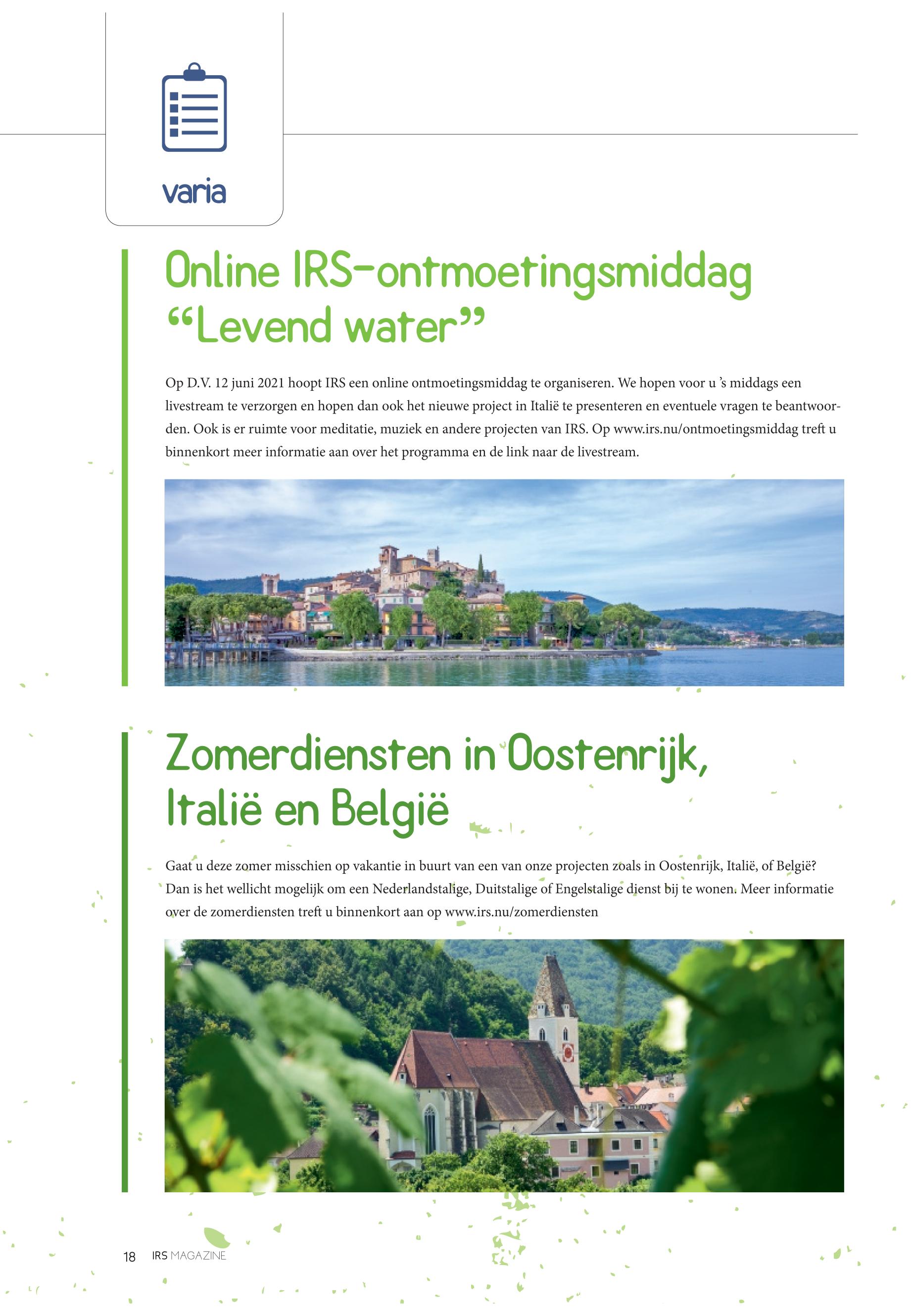 varia

Online IRS-ontmoetingsmiddag "Levend water"

Op D.V. 12 juni 2021 hoopt IRS een online ontmoetingsmiddag te organiseren. We hopen voor u 's middags een livestream te verzorgen en hopen dan ook het nieuwe project in Italië te presenteren en eventuele vragen te beantwoorden. Ook is er ruimte voor meditatie, muziek en andere projecten van IRS. Op www.irs.nu/ontmoetingsmiddag treft u binnenkort meer informatie aan over het programma en de link naar de livestream.

Zomerdiensten in Oostenrijk, Italië en België

Gaat u deze zomer misschien op vakantie in buurt van een van onze projecten zoals in Oostenrijk, Italië, of België? Dan is het wellicht mogelijk om een Nederlandstalige, Duitstalige of Engelstalige dienst bij te wonen. Meer informatie over de zomerdiensten treft u binnenkort aan op www.irs.nu/zomerdiensten

18 IRS MAGAZINE